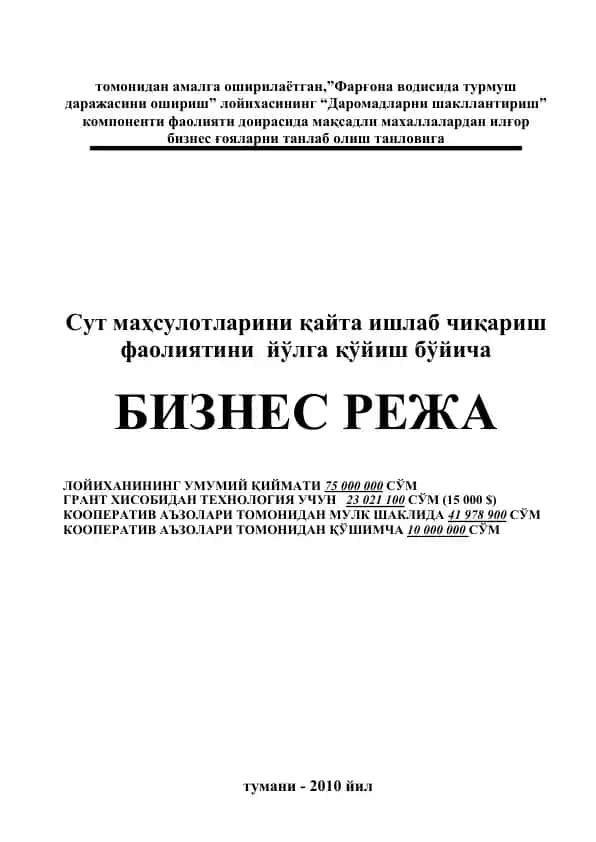 томонидан амалга оширилаётган,”Фарғона водисида турмуш даражасини ошириш” лойихасининг “Даромадларни шакллантириш” компоненти фаолияти доирасида мақсадли махаллалардан илғор бизнес ғояларни танлаб олиш танловига

Сут маҳсулотларини қайта ишлаб чиқариш фаолиятини йўлга қўйиш бўйича

БИЗНЕС РЕЖА

ЛОЙИХАНИНИНГ УМУМИЙ ҚИЙМАТИ 75 000 000 СЎМ
ГРАНТ ХИСОБИДАН ТЕХНОЛОГИЯ УЧУН 23 021 100 СЎМ (15 000 $)
КООПЕРАТИВ АЪЗОЛАРИ ТОМОНИДАН МУЛК ШАКЛИДА 41 978 900 СЎМ
КООПЕРАТИВ АЪЗОЛАРИ ТОМОНИДАН ҚЎШИМЧА 10 000 000 СЎМ

тумани - 2010 йил